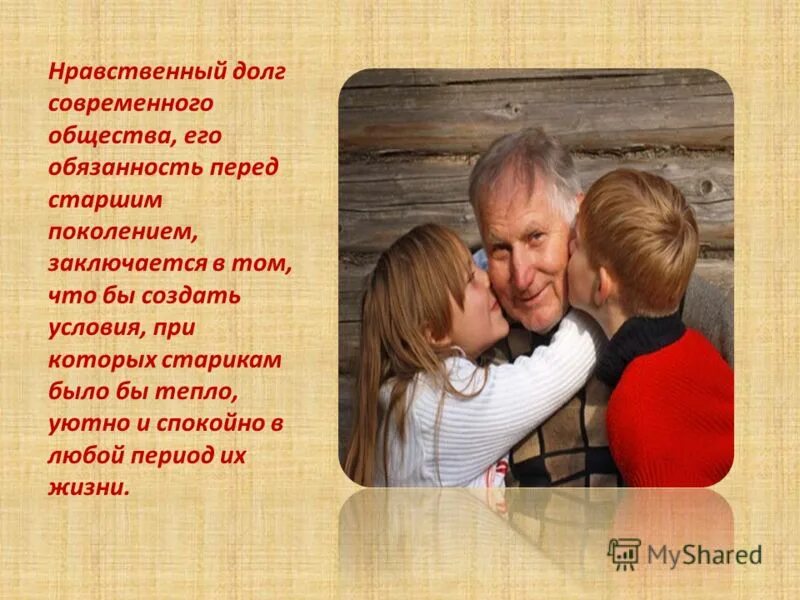 Нравственный долг современного общества, его обязанность перед старшим поколением, заключается в том, что бы создать условия, при которых старикам было бы тепло, уютно и спокойно в любой период их жизни.

MyShared